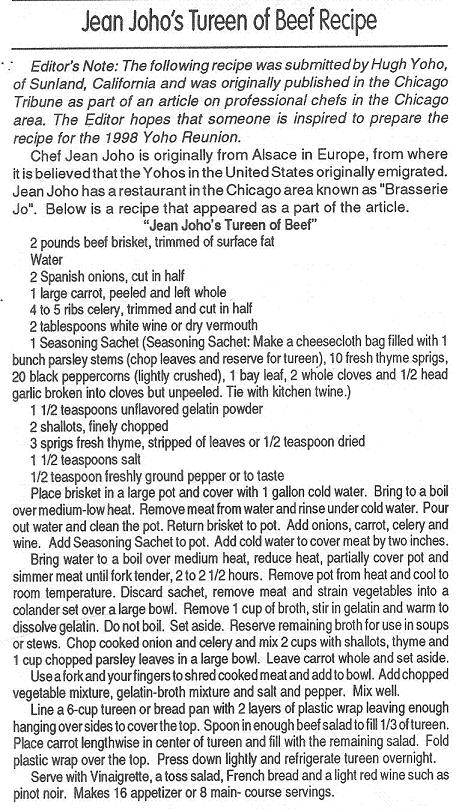 Jean Joho's Tureen of Beef Recipe

Editor's Note: The following recipe was submitted by Hugh Yoho, of Sunland, California and was originally published in the Chicago Tribune as part of an article on professional chefs in the Chicago area. The Editor hopes that someone is inspired to prepare the recipe for the 1998 Yoho Reunion.

Chef Jean Joho is originally from Alsace in Europe, from where it is believed that the Yohos in the United States originally emigrated. Jean Joho has a restaurant in the Chicago area known as "Brasserie Jo". Below is a recipe that appeared as a part of the article.

"Jean Joho's Tureen of Beef"

2 pounds beef brisket, trimmed of surface fat
Water
2 Spanish onions, cut in half
1 large carrot, peeled and left whole
4 to 5 ribs celery, trimmed and cut in half
2 tablespoons white wine or dry vermouth
1 Seasoning Sachet (Seasoning Sachet: Make a cheesecloth bag filled with 1 bunch parsley stems (chop leaves and reserve for tureen), 10 fresh thyme sprigs, 20 black peppercorns (lightly crushed), 1 bay leaf, 2 whole cloves and 1/2 head garlic broken into cloves but unpeeled. Tie with kitchen twine.)
1 1/2 teaspoons unflavored gelatin powder
2 shallots, finely chopped
3 sprigs fresh thyme, stripped of leaves or 1/2 teaspoon dried
1 1/2 teaspoons salt
1/2 teaspoon freshly ground pepper or to taste

Place brisket in a large pot and cover with 1 gallon cold water. Bring to a boil over medium-low heat. Remove meat from water and rinse under cold water. Pour out water and clean the pot. Return brisket to pot. Add onions, carrot, celery and wine. Add Seasoning Sachet to pot. Add cold water to cover meat by two inches.

Bring water to a boil over medium heat, reduce heat, partially cover pot and simmer meat until fork tender, 2 to 2 1/2 hours. Remove pot from heat and cool to room temperature. Discard sachet, remove meat and strain vegetables into a colander set over a large bowl. Remove 1 cup of broth, stir in gelatin and warm to dissolve gelatin. Do not boil. Set aside. Reserve remaining broth for use in soups or stews. Chop cooked onion and celery and mix 2 cups with shallots, thyme and 1 cup chopped parsley leaves in a large bowl. Leave carrot whole and set aside.

Use a fork and your fingers to shred cooked meat and add to bowl. Add chopped vegetable mixture, gelatin-broth mixture and salt and pepper. Mix well.

Line a 6-cup tureen or bread pan with 2 layers of plastic wrap leaving enough hanging over sides to cover the top. Spoon in enough beef salad to fill 1/3 of tureen. Place carrot lengthwise in center of tureen and fill with the remaining salad. Fold plastic wrap over the top. Press down lightly and refrigerate tureen overnight.

Serve with Vinaigrette, a toss salad, French bread and a light red wine such as pinot noir. Makes 16 appetizer or 8 main- course servings.